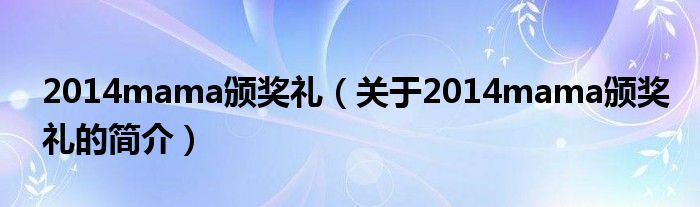 2014mama颁奖礼（关于2014mama颁奖礼的简介）